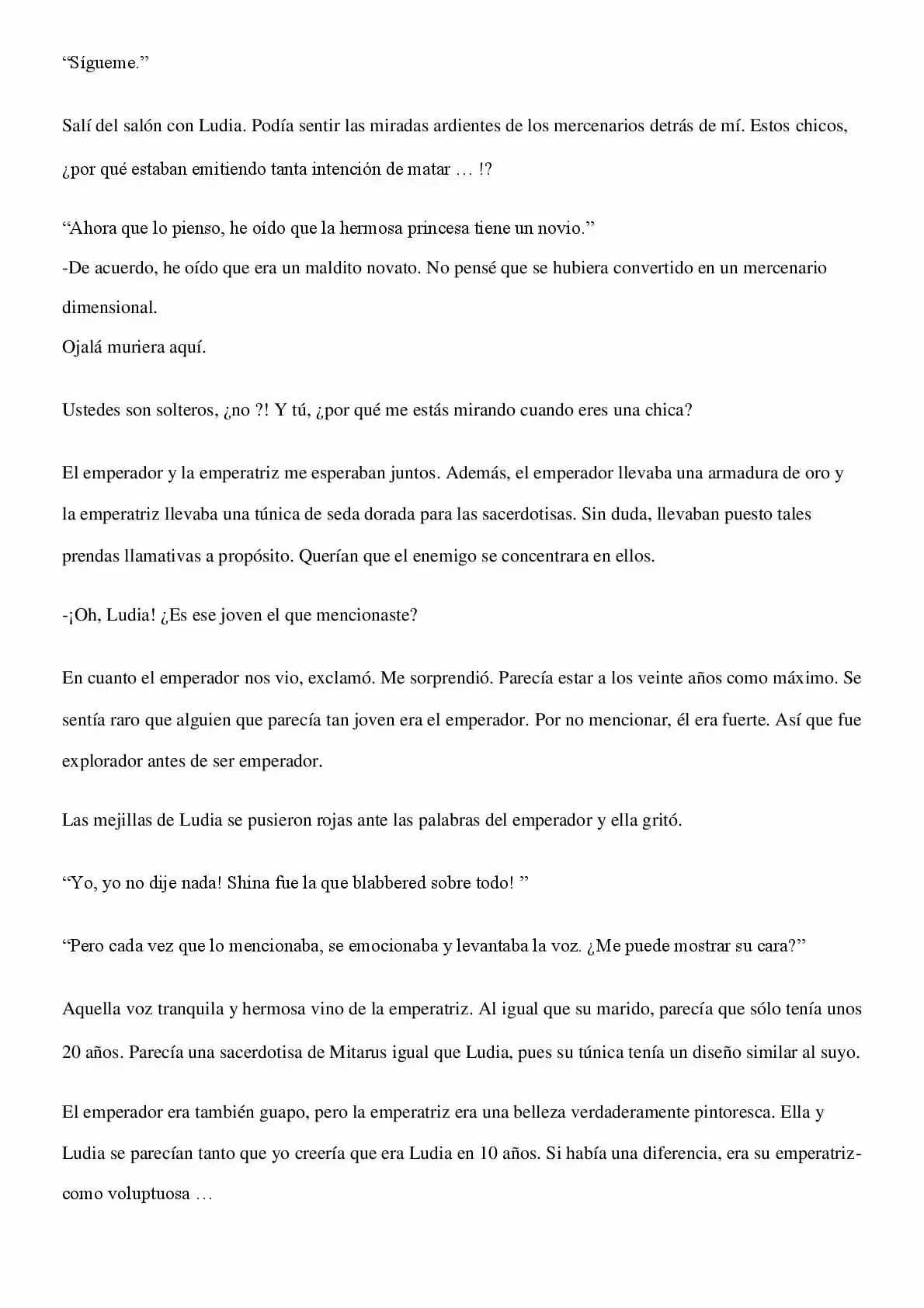 "Sígueme."

Salí del salón con Ludia. Podía sentir las miradas ardientes de los mercenarios detrás de mí. Estos chicos, ¿por qué estaban emitiendo tanta intención de matar … !?

"Ahora que lo pienso, he oído que la hermosa princesa tiene un novio."
-De acuerdo, he oído que era un maldito novato. No pensé que se hubiera convertido en un mercenario dimensional.
Ojalá muriera aquí.

Ustedes son solteros, ¿no ?! Y tú, ¿por qué me estás mirando cuando eres una chica?

El emperador y la emperatriz me esperaban juntos. Además, el emperador llevaba una armadura de oro y la emperatriz llevaba una túnica de seda dorada para las sacerdotisas. Sin duda, llevaban puesto tales prendas llamativas a propósito. Querían que el enemigo se concentrara en ellos.

-¡Oh, Ludia! ¿Es ese joven el que mencionaste?

En cuanto el emperador nos vio, exclamó. Me sorprendió. Parecía estar a los veinte años como máximo. Se sentía raro que alguien que parecía tan joven era el emperador. Por no mencionar, él era fuerte. Así que fue explorador antes de ser emperador.

Las mejillas de Ludia se pusieron rojas ante las palabras del emperador y ella gritó.

"Yo, yo no dije nada! Shina fue la que blabbered sobre todo! "

"Pero cada vez que lo mencionaba, se emocionaba y levantaba la voz. ¿Me puede mostrar su cara?"

Aquella voz tranquila y hermosa vino de la emperatriz. Al igual que su marido, parecía que sólo tenía unos 20 años. Parecía una sacerdotisa de Mitarus igual que Ludia, pues su túnica tenía un diseño similar al suyo.

El emperador era también guapo, pero la emperatriz era una belleza verdaderamente pintoresca. Ella y Ludia se parecían tanto que yo creería que era Ludia en 10 años. Si había una diferencia, era su emperatriz-como voluptuosa …